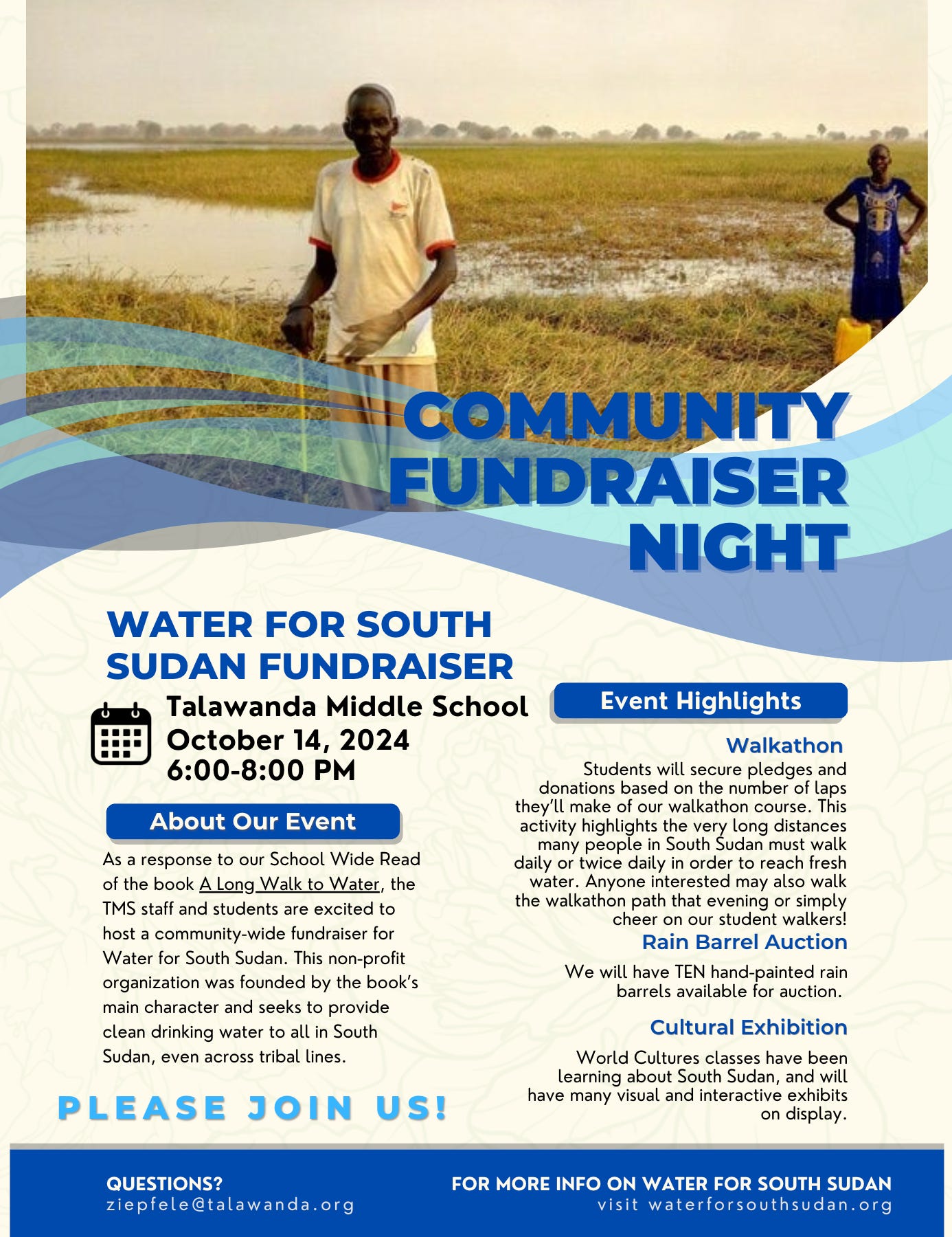 COMMUNITY FUNDRAISER NIGHT

WATER FOR SOUTH SUDAN FUNDRAISER

Talawanda Middle School
October 14, 2024
6:00-8:00 PM

About Our Event

As a response to our School Wide Read of the book A Long Walk to Water, the TMS staff and students are excited to host a community-wide fundraiser for Water for South Sudan. This non-profit organization was founded by the book's main character and seeks to provide clean drinking water to all in South Sudan, even across tribal lines.

PLEASE JOIN US!

Event Highlights

Walkathon

Students will secure pledges and donations based on the number of laps they'll make of our walkathon course. This activity highlights the very long distances many people in South Sudan must walk daily or twice daily in order to reach fresh water. Anyone interested may also walk the walkathon path that evening or simply cheer on our student walkers!

Rain Barrel Auction

We will have TEN hand-painted rain barrels available for auction.

Cultural Exhibition

World Cultures classes have been learning about South Sudan, and will have many visual and interactive exhibits on display.

QUESTIONS?
ziepfele@talawanda.org

FOR MORE INFO ON WATER FOR SOUTH SUDAN
visit waterforsouthsudan.org